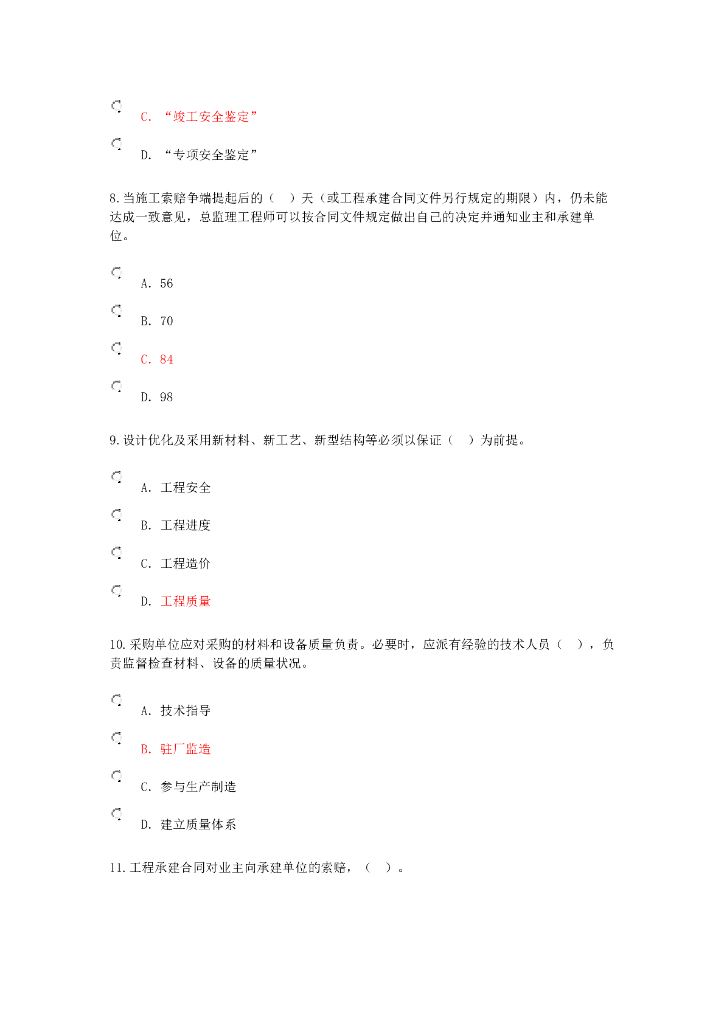 C. “竣工安全鉴定”

D. “专项安全鉴定”

8.当施工索赔争端提起后的（ ）天（或工程承建合同文件另行规定的期限）内，仍未能达成一致意见，总监理工程师可以按合同文件规定做出自己的决定并通知业主和承建单位。

A. 56

B. 70

C. 84

D. 98

9.设计优化及采用新材料、新工艺、新型结构等必须以保证（ ）为前提。

A. 工程安全

B. 工程进度

C. 工程造价

D. 工程质量

10.采购单位应对采购的材料和设备质量负责。必要时，应派有经验的技术人员（ ），负责监督检查材料、设备的质量状况。

A. 技术指导

B. 驻厂监造

C. 参与生产制造

D. 建立质量体系

11.工程承建合同对业主向承建单位的索赔，（ ）。